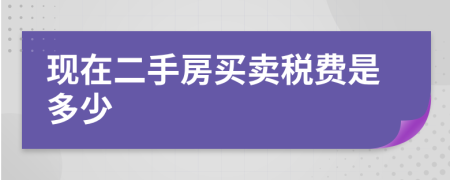 现在二手房买卖税费是多少